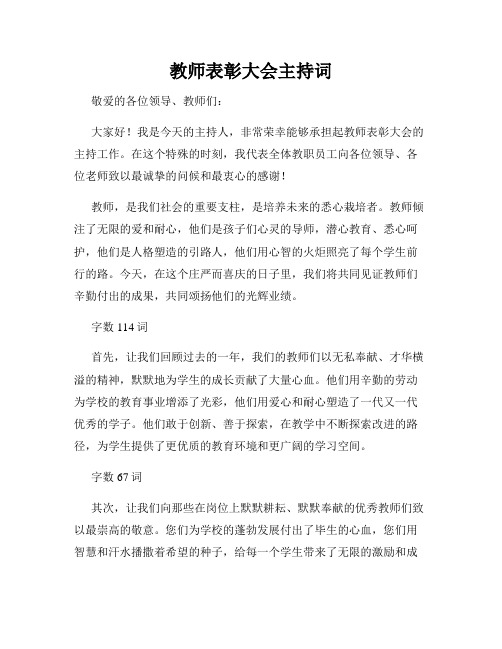 教师表彰大会主持词

敬爱的各位领导、教师们:

大家好!我是今天的主持人,非常荣幸能够承担起教师表彰大会的主持工作。在这个特殊的时刻,我代表全体教职员工向各位领导、各位老师致以最诚挚的问候和最衷心的感谢!

教师,是我们社会的重要支柱,是培养未来的悉心栽培者。教师倾注了无限的爱和耐心,他们是孩子们心灵的导师,潜心教育、悉心呵护,他们是人格塑造的引路人,他们用心智的火炬照亮了每个学生前行的路。今天,在这个庄严而喜庆的日子里,我们将共同见证教师们辛勤付出的成果,共同颂扬他们的光辉业绩。

字数 114 词

首先,让我们回顾过去的一年,我们的教师们以无私奉献、才华横溢的精神,默默地为学生的成长贡献了大量心血。他们用辛勤的劳动为学校的教育事业增添了光彩,他们用爱心和耐心塑造了一代又一代优秀的学子。他们敢于创新、善于探索,在教学中不断探索改进的路径,为学生提供了更优质的教育环境和更广阔的学习空间。

字数 67 词

其次,让我们向那些在岗位上默默耕耘、默默奉献的优秀教师们致以最崇高的敬意。您们为学校的蓬勃发展付出了毕生的心血,您们用智慧和汗水播撒着希望的种子,给每一个学生带来了无限的激励和成